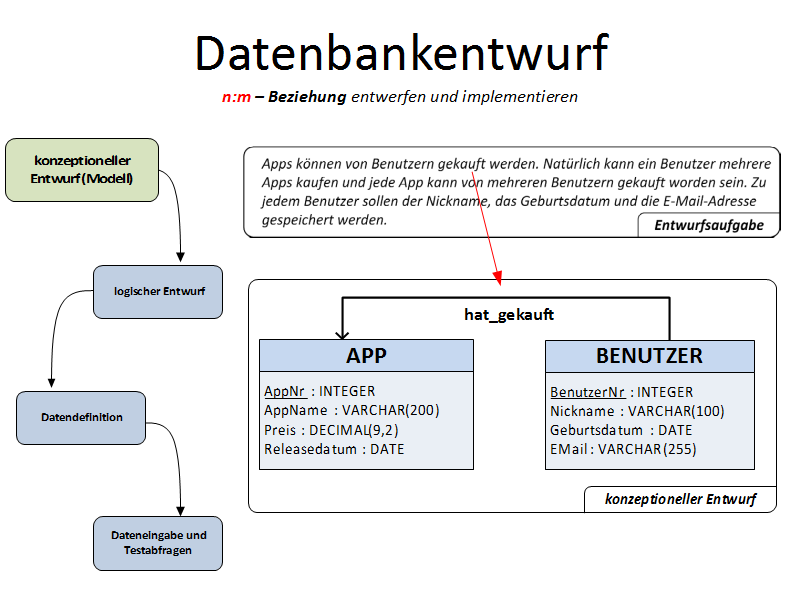 Datenbankentwurf

n:m – Beziehung entwerfen und implementieren

konzeptioneller Entwurf (Modell)

logischer Entwurf

Datendefinition

Dateneingabe und Testabfragen

Apps können von Benutzern gekauft werden. Natürlich kann ein Benutzer mehrere Apps kaufen und jede App kann von mehreren Benutzern gekauft worden sein. Zu jedem Benutzer sollen der Nickname, das Geburtsdatum und die E-Mail-Adresse gespeichert werden.

Entwurfsaufgabe

hat_gekauft

APP

AppNr : INTEGER
AppName : VARCHAR(200)
Preis : DECIMAL(9,2)
Releasedatum : DATE

BENUTZER

BenutzerNr : INTEGER
Nickname : VARCHAR(100)
Geburtsdatum : DATE
EMail : VARCHAR(255)

konzeptioneller Entwurf